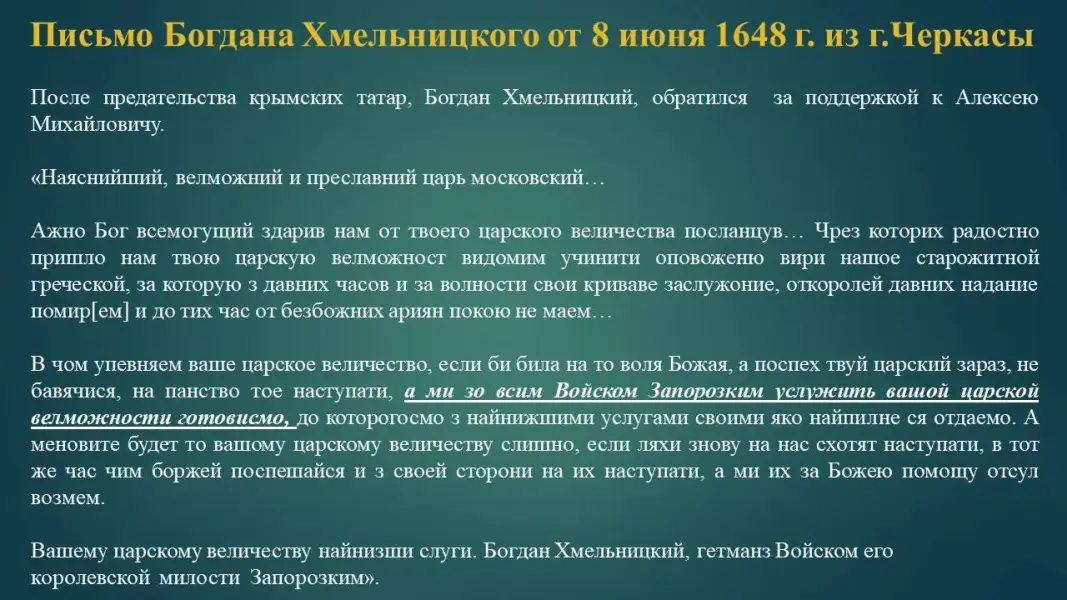 Письмо Богдана Хмельницкого от 8 июня 1648 г. из г.Черкасы

После предательства крымских татар, Богдан Хмельницкий, обратился за поддержкой к Алексею Михайловичу.

«Наяснийший, велможний и преславний царь московский…

Ажно Бог всемогущий здарив нам от твоего царского величества посланцув… Чрез которих радостно пришло нам твою царскую велможност видомим учинити оповоженю вири нашое старожитной греческой, за которую з давних часов и за волности свои криваве заслужоние, откоролей давних надание помир[ем] и до тих час от безбожних ариян покою не маем…

В чом упевняем ваше царское величество, если би била на то воля Божая, а поспех твуй царский зараз, не бавячися, на панство тое наступати, а ми зо всим Войском Запорозким услужить вашой царской велможности готовисмо, до которогосмо з найнижшими услугами своими яко найпилне ся отдаемо. А меновите будет то вашому царскому величеству слишно, если ляхи знову на нас схотят наступати, в тот же час чим боржей поспешайся и з своей сторони на их наступати, а ми их за Божею помощу отсул возмем.

Вашему царскому величеству найнизши слуги. Богдан Хмельницкий, гетманз Войском его королевской милости Запорозким».